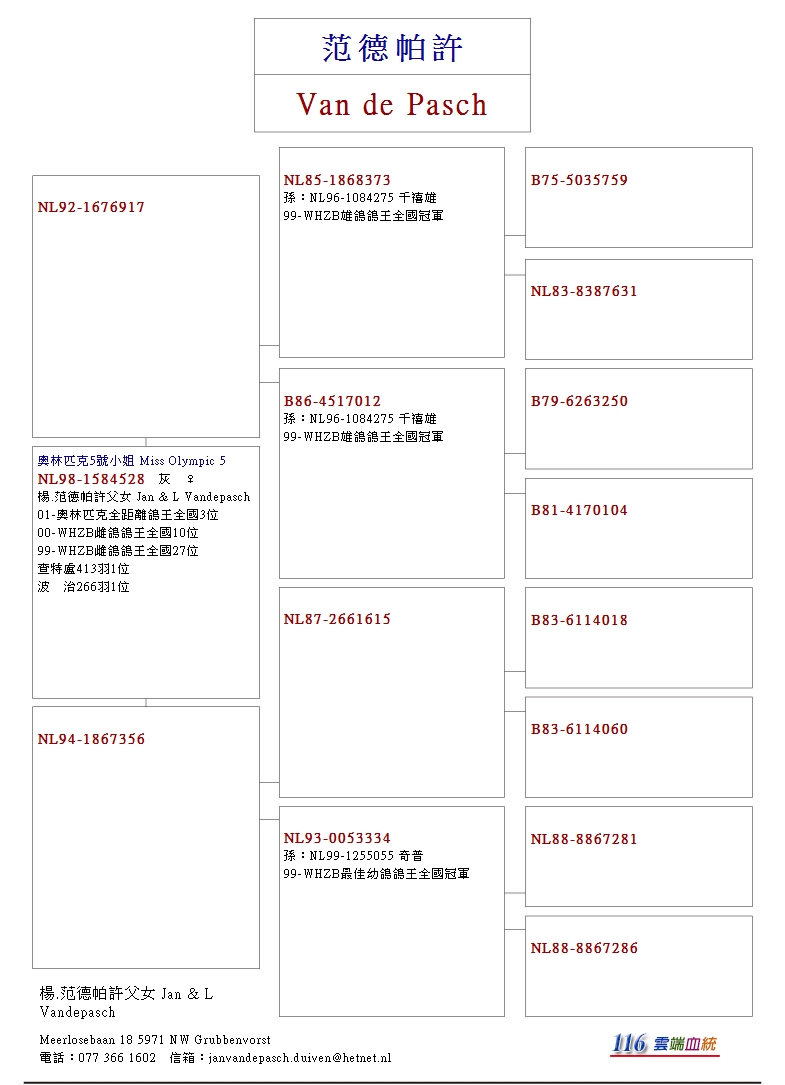 范德帕許

Van de Pasch

NL92-1676917

奧林匹克5號小姐 Miss Olympic 5
NL98-1584528 灰 ♀
楊.范德帕許父女 Jan & L Vandepasch
01-奧林匹克全距離鴿王全國3位
00-WHZB雌鴿鴿王全國10位
99-WHZB雌鴿鴿王全國27位
查特盧413羽1位
波 治266羽1位

NL94-1867356

NL85-1868373
孫：NL96-1084275 千禧雄
99-WHZB雄鴿鴿王全國冠軍

B86-4517012
孫：NL96-1084275 千禧雄
99-WHZB雄鴿鴿王全國冠軍

NL87-2661615

NL93-0053334
孫：NL99-1255055 奇普
99-WHZB最佳幼鴿鴿王全國冠軍

B75-5035759

NL83-8387631

B79-6263250

B81-4170104

B83-6114018

B83-6114060

NL88-8867281

NL88-8867286

楊.范德帕許父女 Jan & L Vandepasch

Meerlosebaan 18 5971 NW Grubbenvorst
電話：077 366 1602 信箱：janvandepasch.duiven@hetnet.nl

116 雲端血統